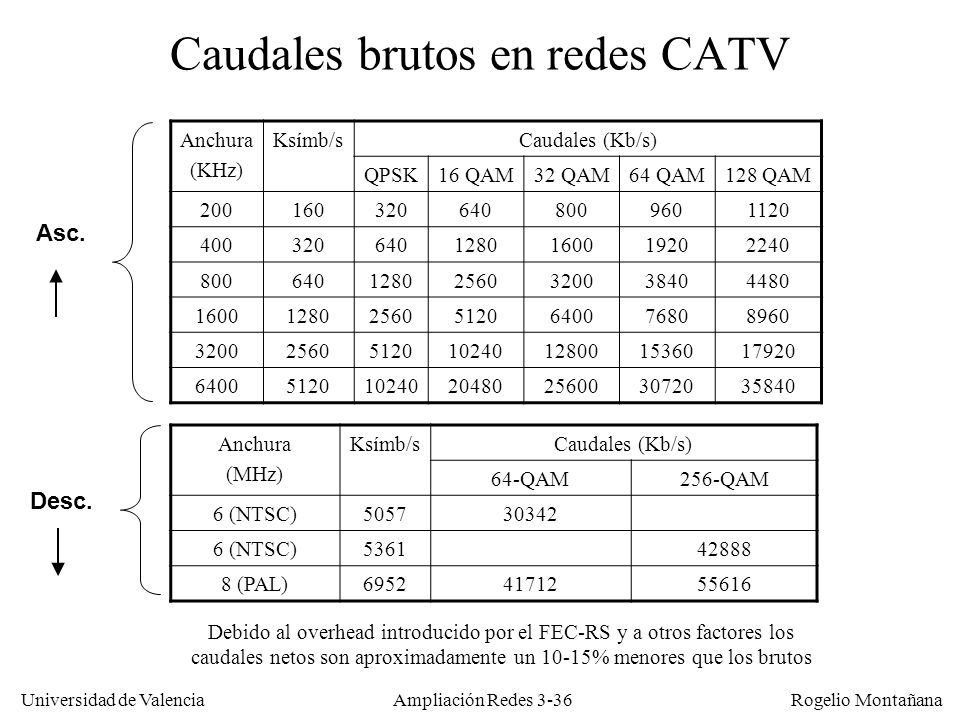 Caudales brutos en redes CATV

Asc.

| Anchura (KHz) | Ksímb/s | Caudales (Kb/s) | | | | |
|---|---|---|---|---|---|---|
| | | QPSK | 16 QAM | 32 QAM | 64 QAM | 128 QAM |
| 200 | 160 | 320 | 640 | 800 | 960 | 1120 |
| 400 | 320 | 640 | 1280 | 1600 | 1920 | 2240 |
| 800 | 640 | 1280 | 2560 | 3200 | 3840 | 4480 |
| 1600 | 1280 | 2560 | 5120 | 6400 | 7680 | 8960 |
| 3200 | 2560 | 5120 | 10240 | 12800 | 15360 | 17920 |
| 6400 | 5120 | 10240 | 20480 | 25600 | 30720 | 35840 |

Desc.

| Anchura (MHz) | Ksímb/s | Caudales (Kb/s) | |
|---|---|---|---|
| | | 64-QAM | 256-QAM |
| 6 (NTSC) | 5057 | 30342 | |
| 6 (NTSC) | 5361 | | 42888 |
| 8 (PAL) | 6952 | 41712 | 55616 |

Debido al overhead introducido por el FEC-RS y a otros factores los caudales netos son aproximadamente un 10-15% menores que los brutos

Universidad de Valencia Ampliación Redes 3-36 Rogelio Montañana